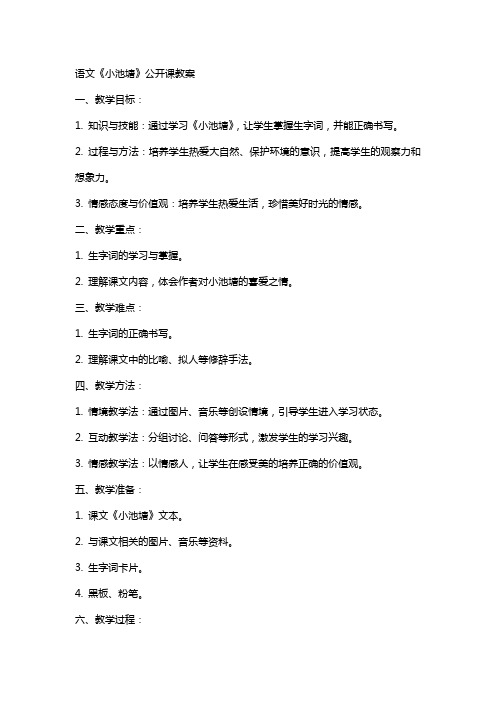 语文《小池塘》公开课教案

一、教学目标：

1. 知识与技能：通过学习《小池塘》，让学生掌握生字词，并能正确书写。

2. 过程与方法：培养学生热爱大自然、保护环境的意识，提高学生的观察力和想象力。

3. 情感态度与价值观：培养学生热爱生活，珍惜美好时光的情感。

二、教学重点：

1. 生字词的学习与掌握。

2. 理解课文内容，体会作者对小池塘的喜爱之情。

三、教学难点：

1. 生字词的正确书写。

2. 理解课文中的比喻、拟人等修辞手法。

四、教学方法：

1. 情境教学法：通过图片、音乐等创设情境，引导学生进入学习状态。

2. 互动教学法：分组讨论、问答等形式，激发学生的学习兴趣。

3. 情感教学法：以情感人，让学生在感受美的培养正确的价值观。

五、教学准备：

1. 课文《小池塘》文本。

2. 与课文相关的图片、音乐等资料。

3. 生字词卡片。

4. 黑板、粉笔。

六、教学过程：